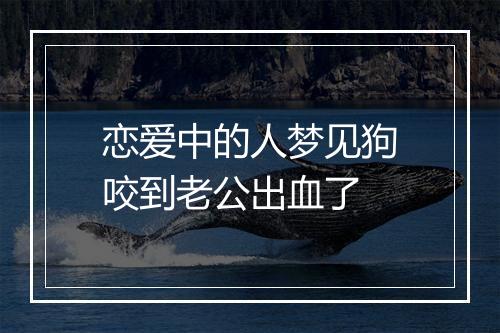 恋爱中的人梦见狗咬到老公出血了